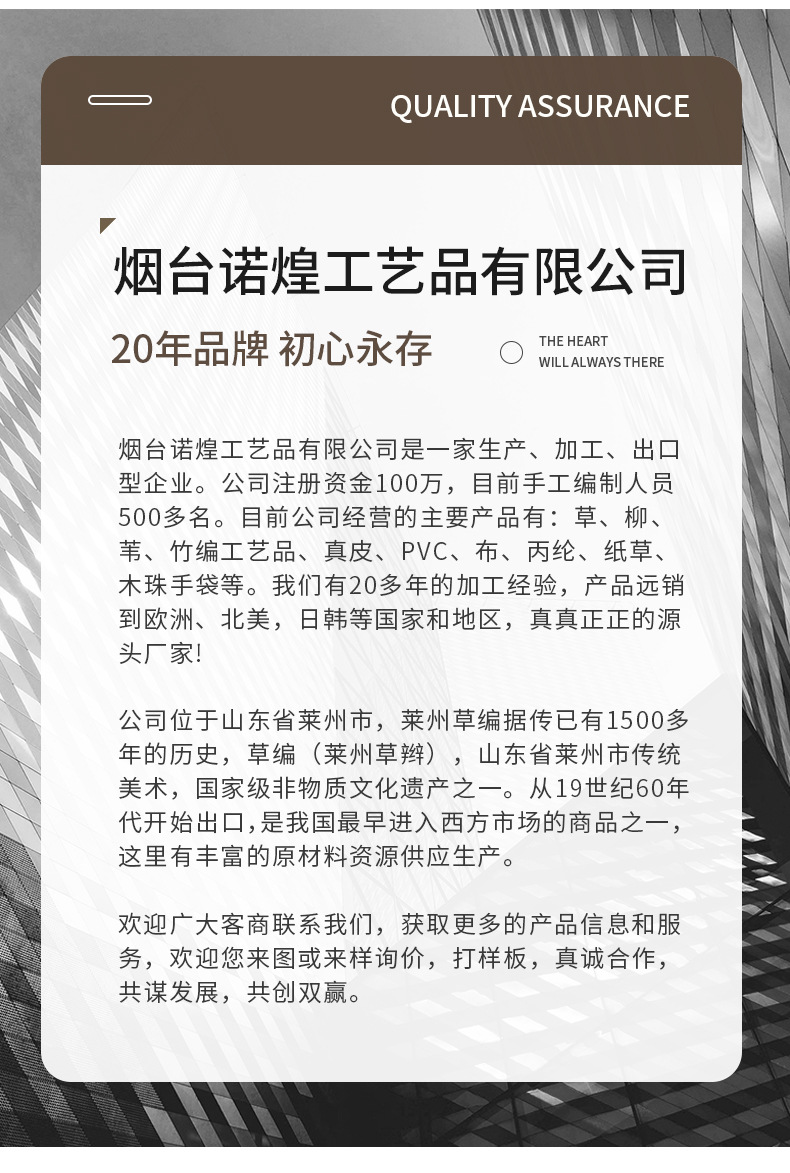 QUALITY ASSURANCE

烟台诺煌工艺品有限公司

20年品牌 初心永存

THE HEART
WILL ALWAYS THERE

烟台诺煌工艺品有限公司是一家生产、加工、出口型企业。公司注册资金100万，目前手工编制人员500多名。目前公司经营的主要产品有：草、柳、苇、竹编工艺品、真皮、PVC、布、丙纶、纸草、木珠手袋等。我们有20多年的加工经验，产品远销到欧洲、北美，日韩等国家和地区，真真正正的源头厂家!

公司位于山东省莱州市，莱州草编据传已有1500多年的历史，草编（莱州草辫），山东省莱州市传统美术，国家级非物质文化遗产之一。从19世纪60年代开始出口,是我国最早进入西方市场的商品之一，这里有丰富的原材料资源供应生产。

欢迎广大客商联系我们，获取更多的产品信息和服务，欢迎您来图或来样询价，打样板，真诚合作，共谋发展，共创双赢。